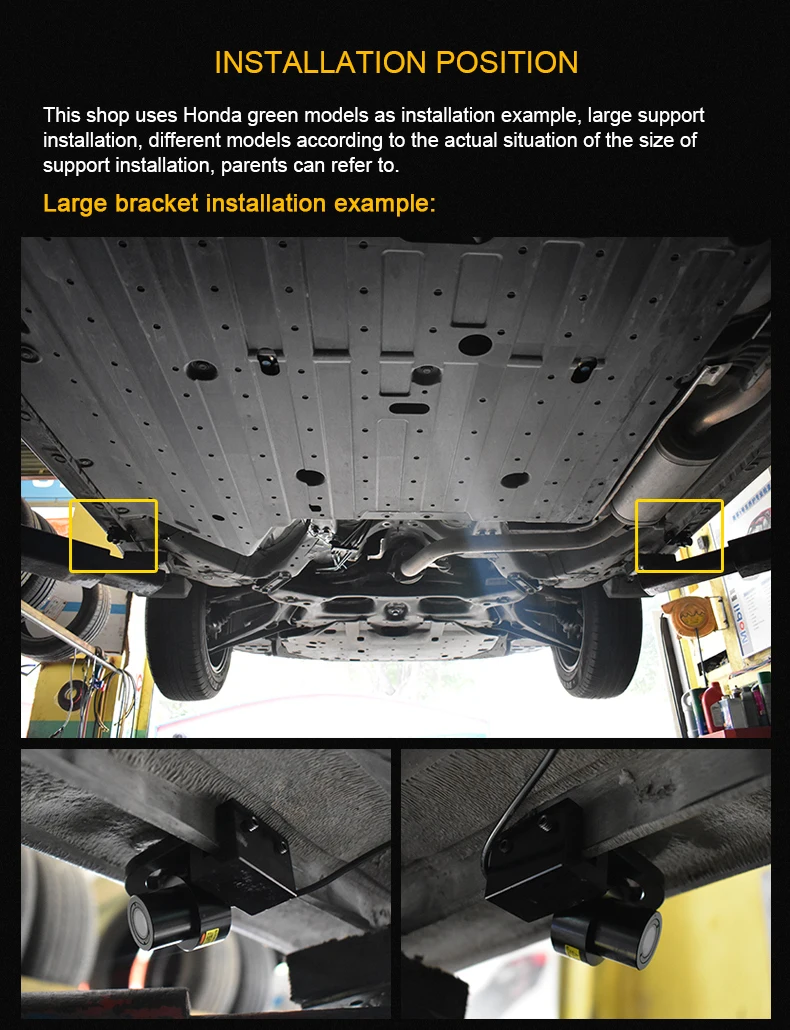 INSTALLATION POSITION

This shop uses Honda green models as installation example, large support installation, different models according to the actual situation of the size of support installation, parents can refer to.

Large bracket installation example: